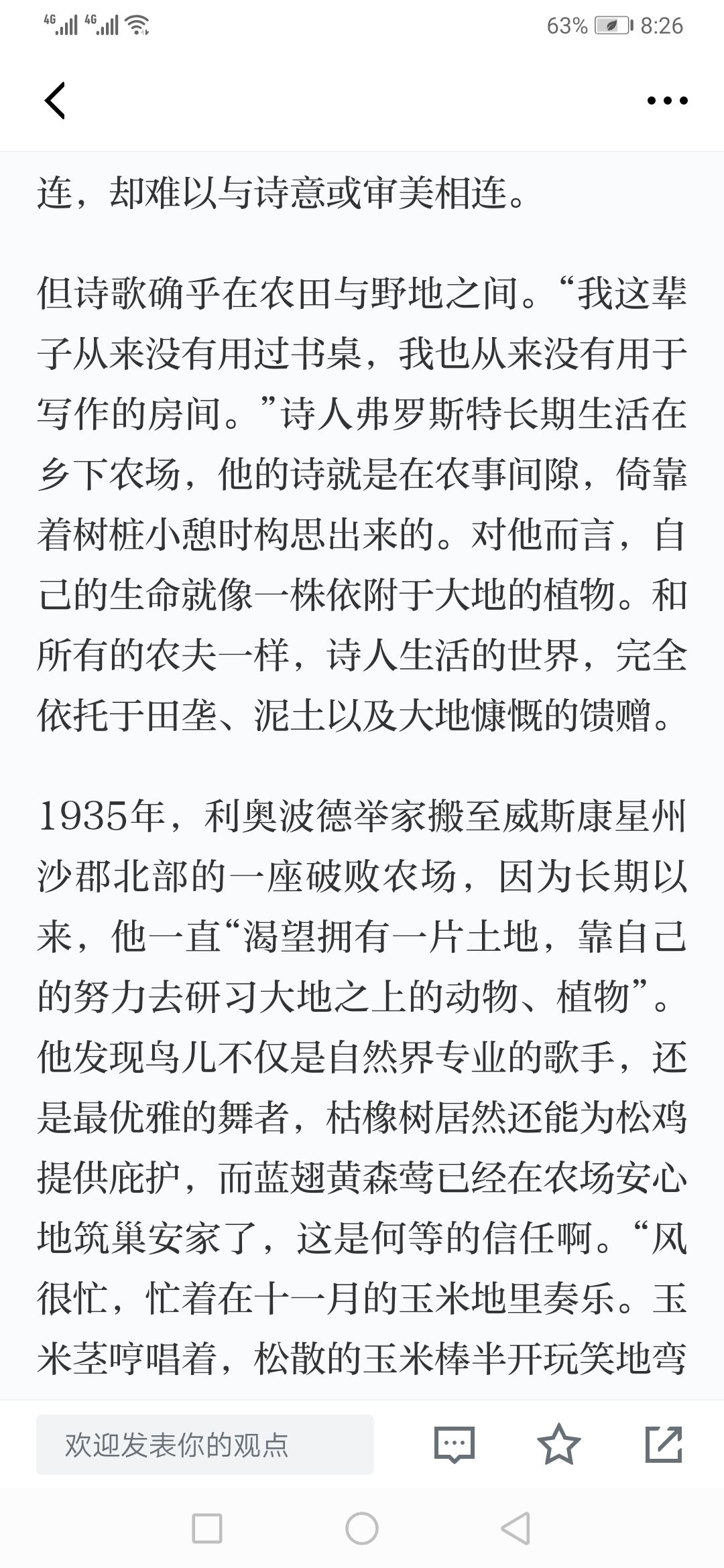 4G 4G 63% 8:26

连，却难以与诗意或审美相连。

但诗歌确乎在农田与野地之间。“我这辈子从来没有用过书桌，我也从来没有用于写作的房间。”诗人弗罗斯特长期生活在乡下农场，他的诗就是在农事间隙，倚靠着树桩小憩时构思出来的。对他而言，自己的生命就像一株依附于大地的植物。和所有的农夫一样，诗人生活的世界，完全依托于田垄、泥土以及大地慷慨的馈赠。

1935年，利奥波德举家搬至威斯康星州沙郡北部的一座破败农场，因为长期以来，他一直“渴望拥有一片土地，靠自己的努力去研习大地之上的动物、植物”。他发现鸟儿不仅是自然界专业的歌手，还是最优雅的舞者，枯橡树居然还能为松鸡提供庇护，而蓝翅黄森莺已经在农场安心地筑巢安家了，这是何等的信任啊。“风很忙，忙着在十一月的玉米地里奏乐。玉米茎哼唱着，松散的玉米棒半开玩笑地弯

欢迎发表你的观点